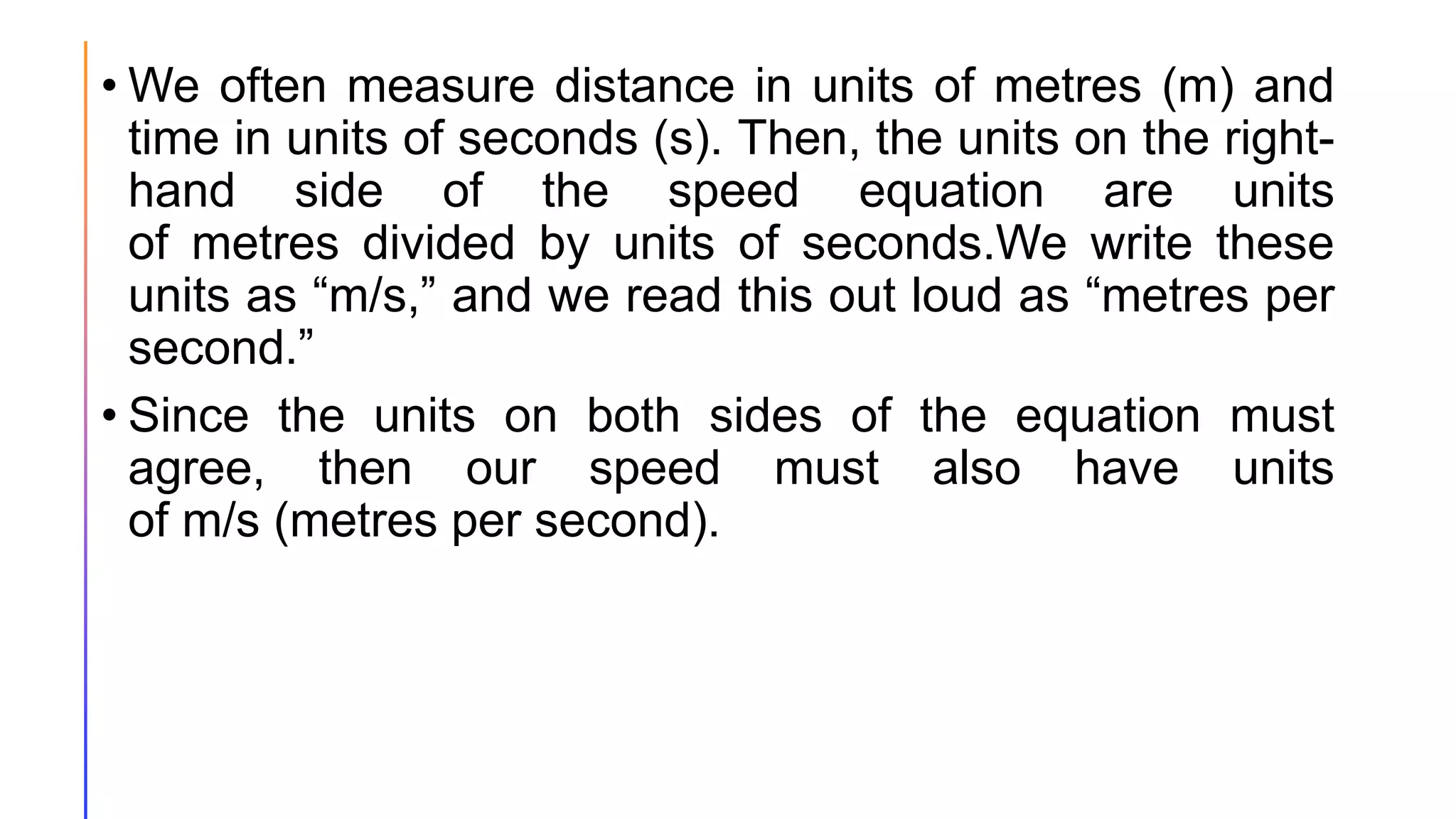 • We often measure distance in units of metres (m) and time in units of seconds (s). Then, the units on the right-hand side of the speed equation are units of metres divided by units of seconds.We write these units as “m/s,” and we read this out loud as “metres per second.”

• Since the units on both sides of the equation must agree, then our speed must also have units of m/s (metres per second).